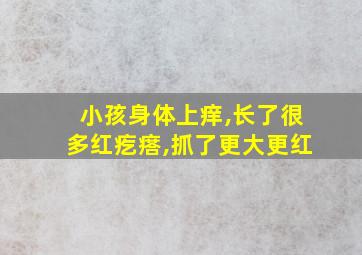 小孩身体上痒,长了很多红疙瘩,抓了更大更红